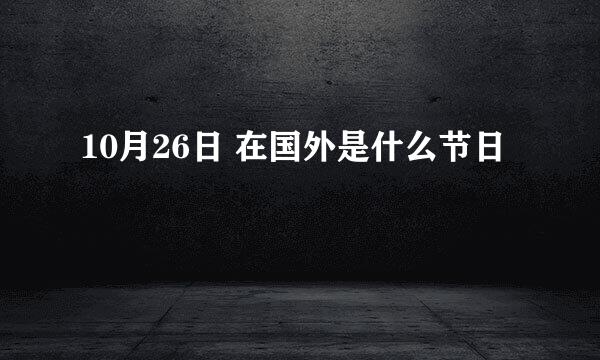 10月26日 在国外是什么节日